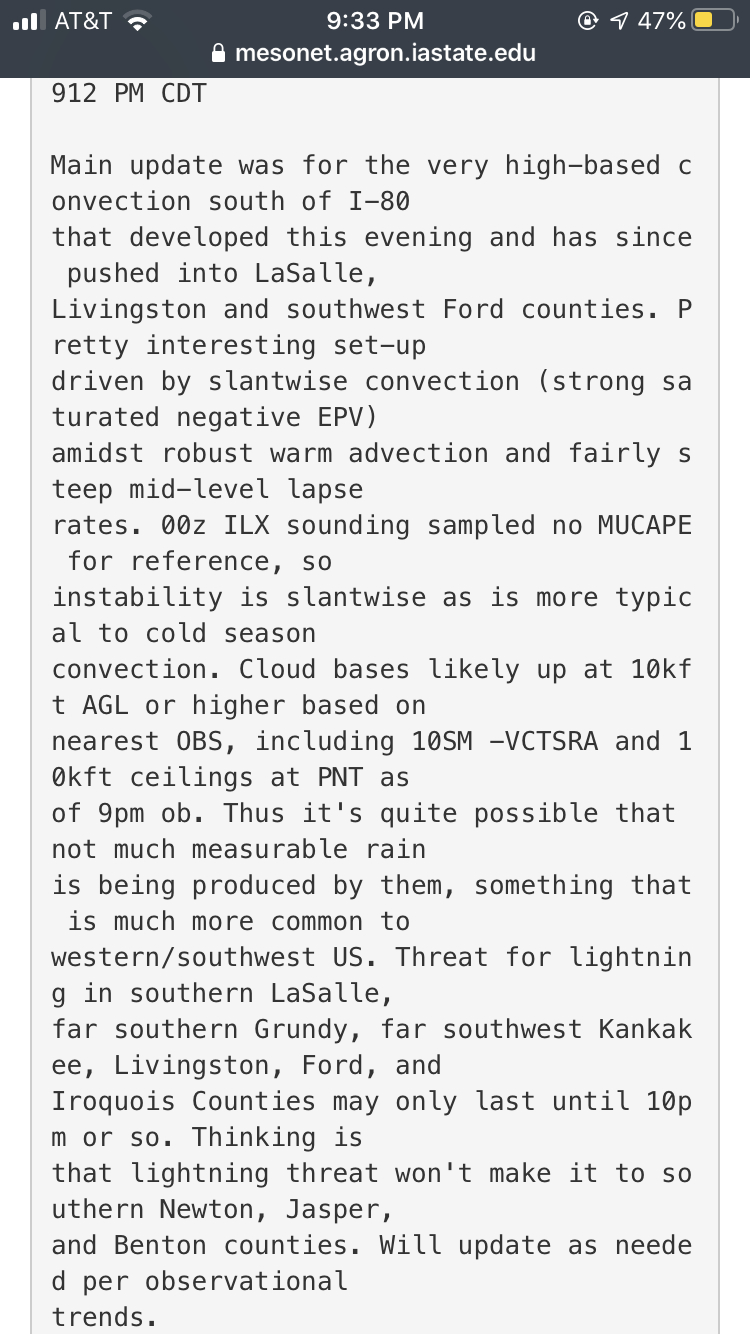 AT&T 9:33 PM 47%
mesonet.agron.iastate.edu

912 PM CDT

Main update was for the very high-based convection south of I-80 that developed this evening and has since pushed into LaSalle, Livingston and southwest Ford counties. Pretty interesting set-up driven by slantwise convection (strong saturated negative EPV) amidst robust warm advection and fairly steep mid-level lapse rates. 00z ILX sounding sampled no MUCAPE for reference, so instability is slantwise as is more typical to cold season convection. Cloud bases likely up at 10kft AGL or higher based on nearest OBS, including 10SM -VCTSRA and 10kft ceilings at PNT as of 9pm ob. Thus it's quite possible that not much measurable rain is being produced by them, something that is much more common to western/southwest US. Threat for lightning in southern LaSalle, far southern Grundy, far southwest Kankakee, Livingston, Ford, and Iroquois Counties may only last until 10pm or so. Thinking is that lightning threat won't make it to southern Newton, Jasper, and Benton counties. Will update as needed per observational trends.